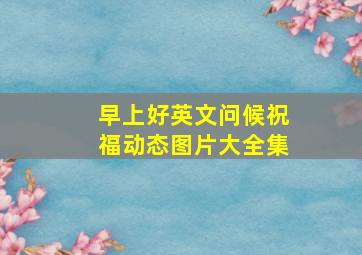 早上好英文问候祝福动态图片大全集